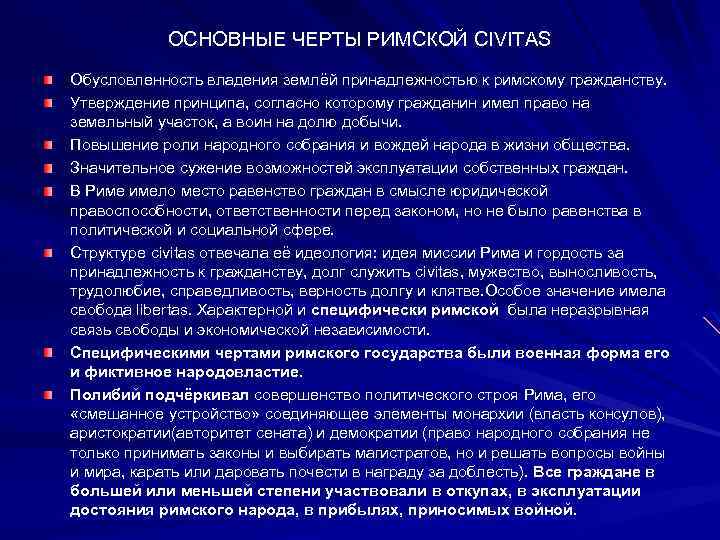 ОСНОВНЫЕ ЧЕРТЫ РИМСКОЙ CIVITAS

Обусловленность владения землёй принадлежностью к римскому гражданству.

Утверждение принципа, согласно которому гражданин имел право на земельный участок, а воин на долю добычи.

Повышение роли народного собрания и вождей народа в жизни общества.

Значительное сужение возможностей эксплуатации собственных граждан.

В Риме имело место равенство граждан в смысле юридической правоспособности, ответственности перед законом, но не было равенства в политической и социальной сфере.

Структуре civitas отвечала её идеология: идея миссии Рима и гордость за принадлежность к гражданству, долг служить civitas, мужество, выносливость, трудолюбие, справедливость, верность долгу и клятве.Особое значение имела свобода libertas. Характерной и специфически римской была неразрывная связь свободы и экономической независимости.

Специфическими чертами римского государства были военная форма его и фиктивное народовластие.

Полибий подчёркивал совершенство политического строя Рима, его «смешанное устройство» соединяющее элементы монархии (власть консулов), аристократии(авторитет сената) и демократии (право народного собрания не только принимать законы и выбирать магистратов, но и решать вопросы войны и мира, карать или даровать почести в награду за доблесть). Все граждане в большей или меньшей степени участвовали в откупах, в эксплуатации достояния римского народа, в прибылях, приносимых войной.